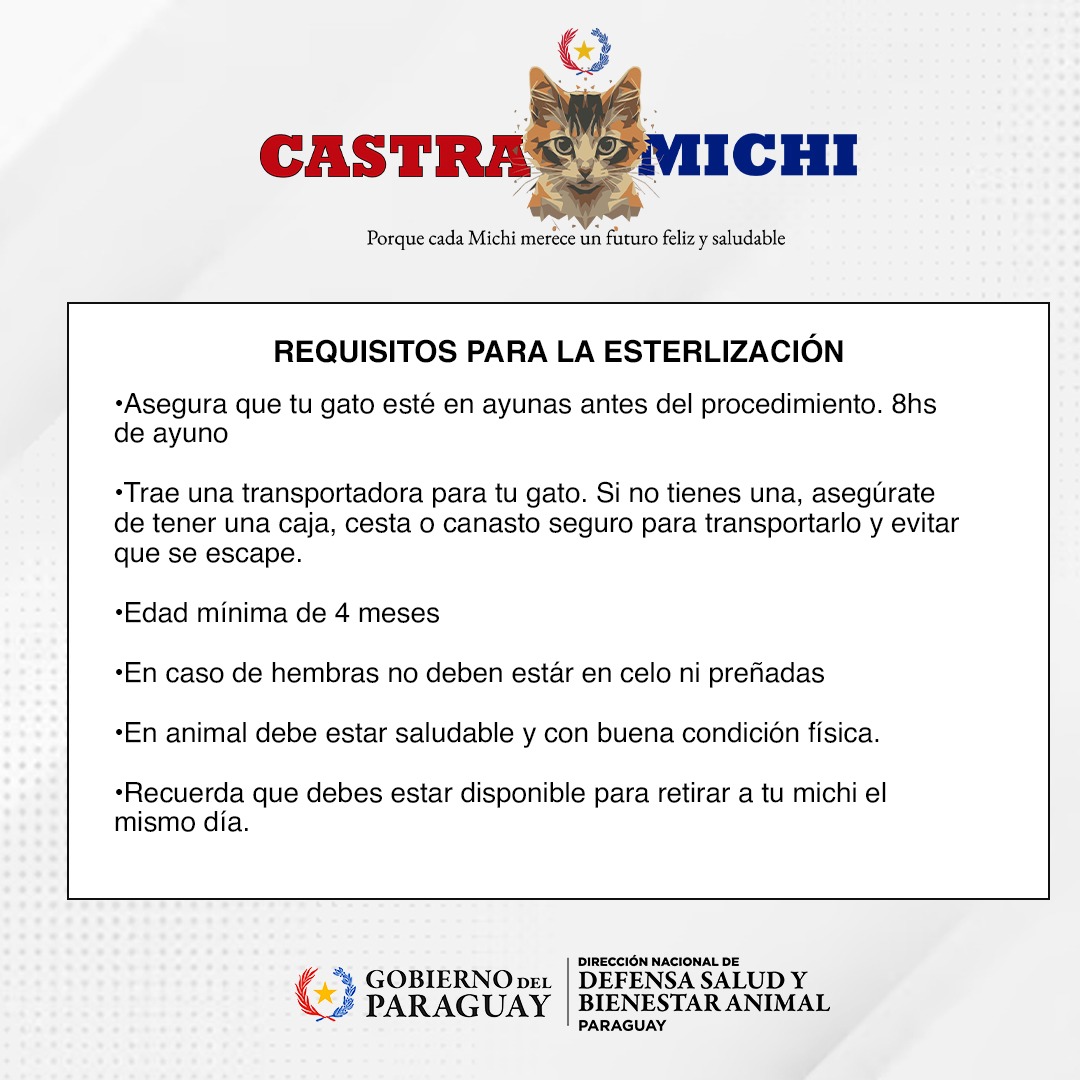 CASTRA MICHI

Porque cada Michi merece un futuro feliz y saludable

REQUISITOS PARA LA ESTERLIZACIÓN

•Asegura que tu gato esté en ayunas antes del procedimiento. 8hs de ayuno

•Trae una transportadora para tu gato. Si no tienes una, asegúrate de tener una caja, cesta o canasto seguro para transportarlo y evitar que se escape.

•Edad mínima de 4 meses

•En caso de hembras no deben estár en celo ni preñadas

•En animal debe estar saludable y con buena condición física.

•Recuerda que debes estar disponible para retirar a tu michi el mismo día.

GOBIERNO DEL PARAGUAY

DIRECCIÓN NACIONAL DE DEFENSA SALUD Y BIENESTAR ANIMAL PARAGUAY